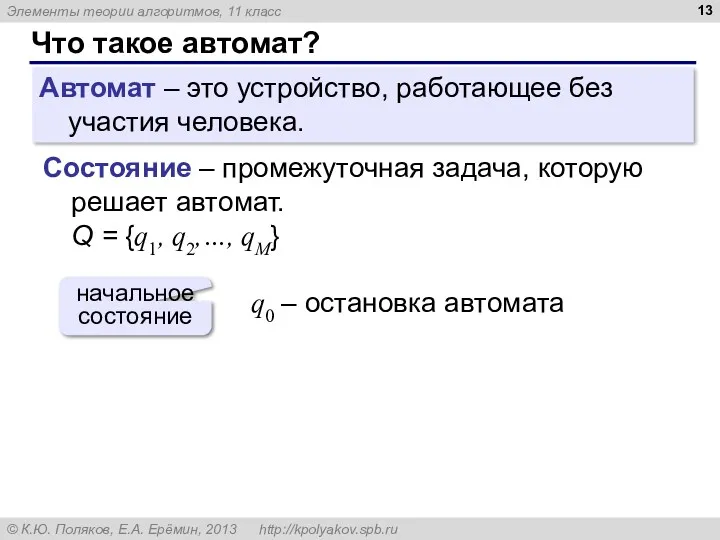 Элементы теории алгоритмов, 11 класс

13

Что такое автомат?

Автомат – это устройство, работающее без участия человека.

Состояние – промежуточная задача, которую решает автомат.
$Q = \{q_1, q_2, ..., q_M\}$

начальное состояние

$q_0$ – остановка автомата

© К.Ю. Поляков, Е.А. Ерёмин, 2013 http://kpolyakov.spb.ru